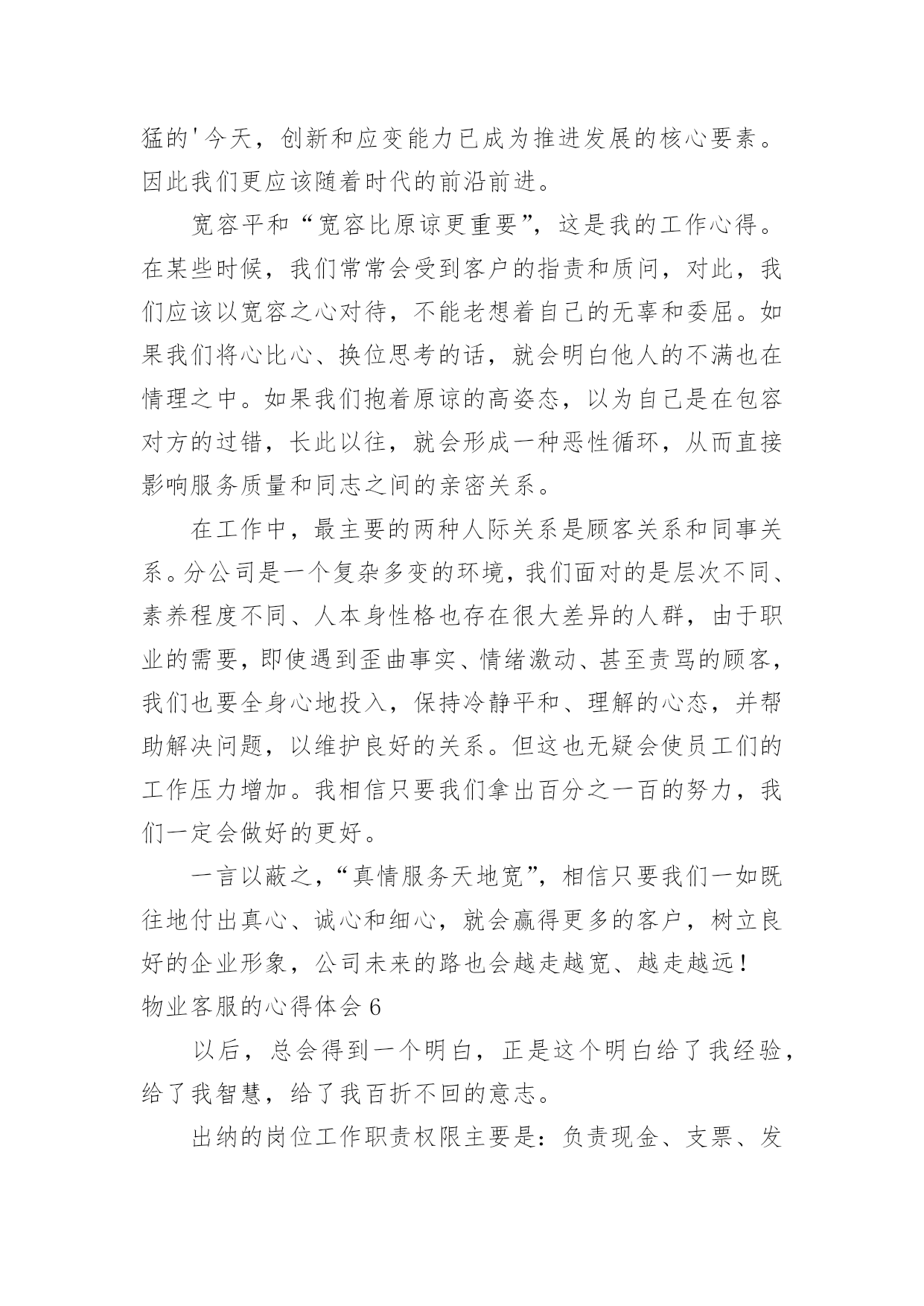 猛的'今天，创新和应变能力已成为推进发展的核心要素。因此我们更应该随着时代的前沿前进。

宽容平和“宽容比原谅更重要”，这是我的工作心得。在某些时候，我们常常会受到客户的指责和质问，对此，我们应该以宽容之心对待，不能老想着自己的无辜和委屈。如果我们将心比心、换位思考的话，就会明白他人的不满也在情理之中。如果我们抱着原谅的高姿态，以为自己是在包容对方的过错，长此以往，就会形成一种恶性循环，从而直接影响服务质量和同志之间的亲密关系。

在工作中，最主要的两种人际关系是顾客关系和同事关系。分公司是一个复杂多变的环境，我们面对的是层次不同、素养程度不同、人本身性格也存在很大差异的人群，由于职业的需要，即使遇到歪曲事实、情绪激动、甚至责骂的顾客，我们也要全身心地投入，保持冷静平和、理解的心态，并帮助解决问题，以维护良好的关系。但这也无疑会使员工们的工作压力增加。我相信只要我们拿出百分之一百的努力，我们一定会做好的更好。

一言以蔽之，“真情服务天地宽”，相信只要我们一如既往地付出真心、诚心和细心，就会赢得更多的客户，树立良好的企业形象，公司未来的路也会越走越宽、越走越远！

物业客服的心得体会 6

以后，总会得到一个明白，正是这个明白给了我经验，给了我智慧，给了我百折不回的意志。

出纳的岗位工作职责权限主要是：负责现金、支票、发